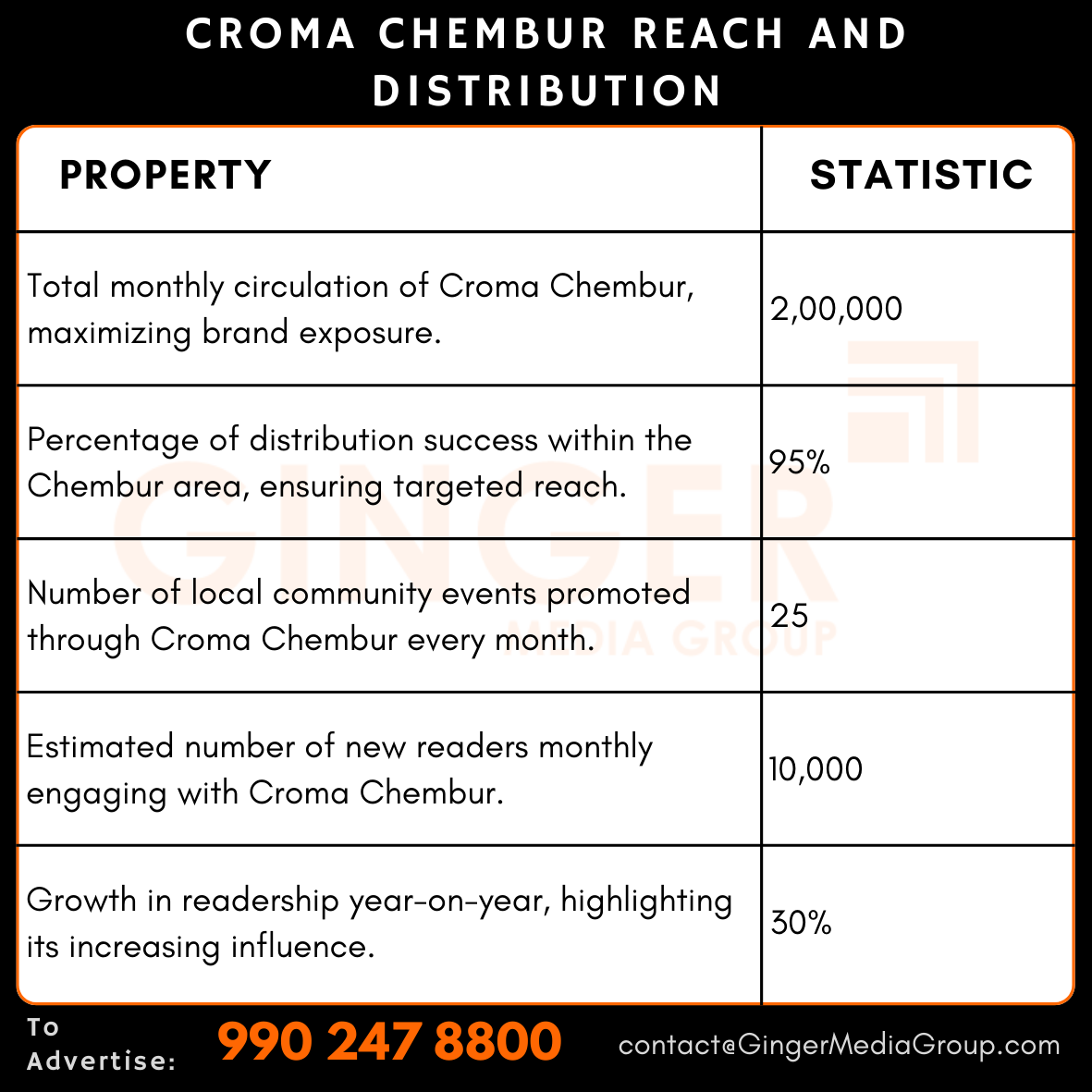 CROMA CHEMBUR REACH AND DISTRIBUTION

| PROPERTY | STATISTIC |
|---|---|
| Total monthly circulation of Croma Chembur, maximizing brand exposure. | 2,00,000 |
| Percentage of distribution success within the Chembur area, ensuring targeted reach. | 95% |
| Number of local community events promoted through Croma Chembur every month. | 25 |
| Estimated number of new readers monthly engaging with Croma Chembur. | 10,000 |
| Growth in readership year-on-year, highlighting its increasing influence. | 30% |

GINGER MEDIA GROUP

To Advertise: 990 247 8800 contact@GingerMediaGroup.com